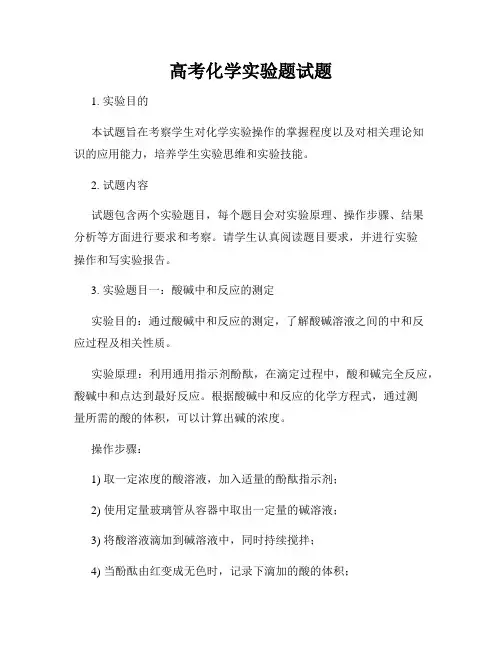 高考化学实验题试题

1. 实验目的

本试题旨在考察学生对化学实验操作的掌握程度以及对相关理论知识的应用能力，培养学生实验思维和实验技能。

2. 试题内容

试题包含两个实验题目，每个题目会对实验原理、操作步骤、结果分析等方面进行要求和考察。请学生认真阅读题目要求，并进行实验操作和写实验报告。

3. 实验题目一：酸碱中和反应的测定

实验目的：通过酸碱中和反应的测定，了解酸碱溶液之间的中和反应过程及相关性质。

实验原理：利用通用指示剂酚酞，在滴定过程中，酸和碱完全反应，酸碱中和点达到最好反应。根据酸碱中和反应的化学方程式，通过测量所需的酸的体积，可以计算出碱的浓度。

操作步骤：

1) 取一定浓度的酸溶液，加入适量的酚酞指示剂；

2) 使用定量玻璃管从容器中取出一定量的碱溶液；

3) 将酸溶液滴加到碱溶液中，同时持续搅拌；

4) 当酚酞由红变成无色时，记录下滴加的酸的体积；